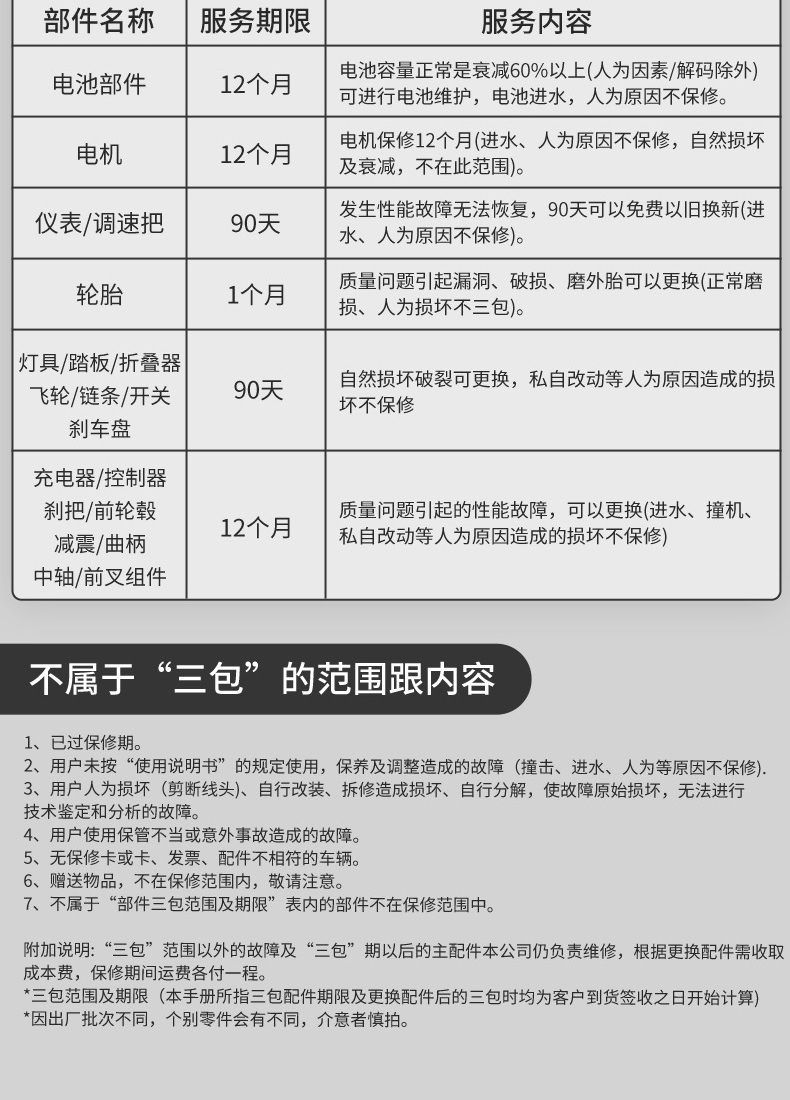 | 部件名称 | 服务期限 | 服务内容 |
|---|---|---|
| 电池部件 | 12个月 | 电池容量正常是衰减60%以上(人为因素/解码除外)可进行电池维护，电池进水，人为原因不保修。 |
| 电机 | 12个月 | 电机保修12个月(进水、人为原因不保修，自然损坏及衰减，不在此范围)。 |
| 仪表/调速把 | 90天 | 发生性能故障无法恢复，90天可以免费以旧换新(进水、人为原因不保修)。 |
| 轮胎 | 1个月 | 质量问题引起漏洞、破损、磨外胎可以更换(正常磨损、人为损坏不三包)。 |
| 灯具/踏板/折叠器 飞轮/链条/开关 刹车盘 | 90天 | 自然损坏破裂可更换，私自改动等人为原因造成的损坏不保修 |
| 充电器/控制器 刹把/前轮毂 减震/曲柄 中轴/前叉组件 | 12个月 | 质量问题引起的性能故障，可以更换(进水、撞机、私自改动等人为原因造成的损坏不保修) |

不属于“三包”的范围跟内容

1、已过保修期。
2、用户未按“使用说明书”的规定使用，保养及调整造成的故障（撞击、进水、人为等原因不保修).
3、用户人为损坏（剪断线头)、自行改装、拆修造成损坏、自行分解，使故障原始损坏，无法进行技术鉴定和分析的故障。
4、用户使用保管不当或意外事故造成的故障。
5、无保修卡或卡、发票、配件不相符的车辆。
6、赠送物品，不在保修范围内，敬请注意。
7、不属于“部件三包范围及期限”表内的部件不在保修范围中。

附加说明:“三包”范围以外的故障及“三包”期以后的主配件本公司仍负责维修，根据更换配件需收取成本费，保修期间运费各付一程。
*三包范围及期限（本手册所指三包配件期限及更换配件后的三包时均为客户到货签收之日开始计算)
*因出厂批次不同，个别零件会有不同，介意者慎拍。